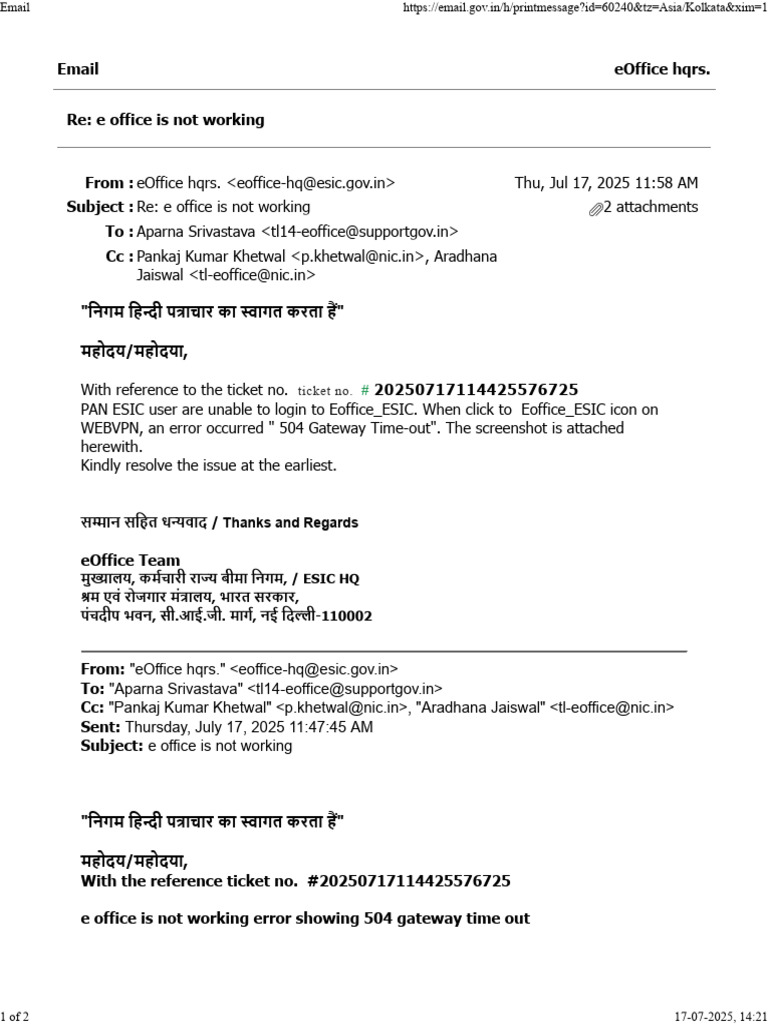 Email https://email.gov.in/h/printmessage?id=60240&tz=Asia/Kolkata&xim=1

Email eOffice hqrs.

Re: e office is not working

From : eOffice hqrs. <eoffice-hq@esic.gov.in> Thu, Jul 17, 2025 11:58 AM
Subject : Re: e office is not working 2 attachments
To : Aparna Srivastava <tl14-eoffice@supportgov.in>
Cc : Pankaj Kumar Khetwal <p.khetwal@nic.in>, Aradhana Jaiswal <tl-eoffice@nic.in>

"निगम हिन्दी पत्राचार का स्वागत करता हैं"

महोदय/महोदया,

With reference to the ticket no. ticket no. # 20250717114425576725
PAN ESIC user are unable to login to Eoffice_ESIC. When click to Eoffice_ESIC icon on WEBVPN, an error occurred " 504 Gateway Time-out". The screenshot is attached herewith.
Kindly resolve the issue at the earliest.

सम्मान सहित धन्यवाद / Thanks and Regards

eOffice Team
मुख्यालय, कर्मचारी राज्य बीमा निगम, / ESIC HQ
श्रम एवं रोजगार मंत्रालय, भारत सरकार,
पंचदीप भवन, सी.आई.जी. मार्ग, नई दिल्ली-110002

From: "eOffice hqrs." <eoffice-hq@esic.gov.in>
To: "Aparna Srivastava" <tl14-eoffice@supportgov.in>
Cc: "Pankaj Kumar Khetwal" <p.khetwal@nic.in>, "Aradhana Jaiswal" <tl-eoffice@nic.in>
Sent: Thursday, July 17, 2025 11:47:45 AM
Subject: e office is not working

"निगम हिन्दी पत्राचार का स्वागत करता हैं"

महोदय/महोदया,
With the reference ticket no. #20250717114425576725

e office is not working error showing 504 gateway time out

1 of 2 17-07-2025, 14:21